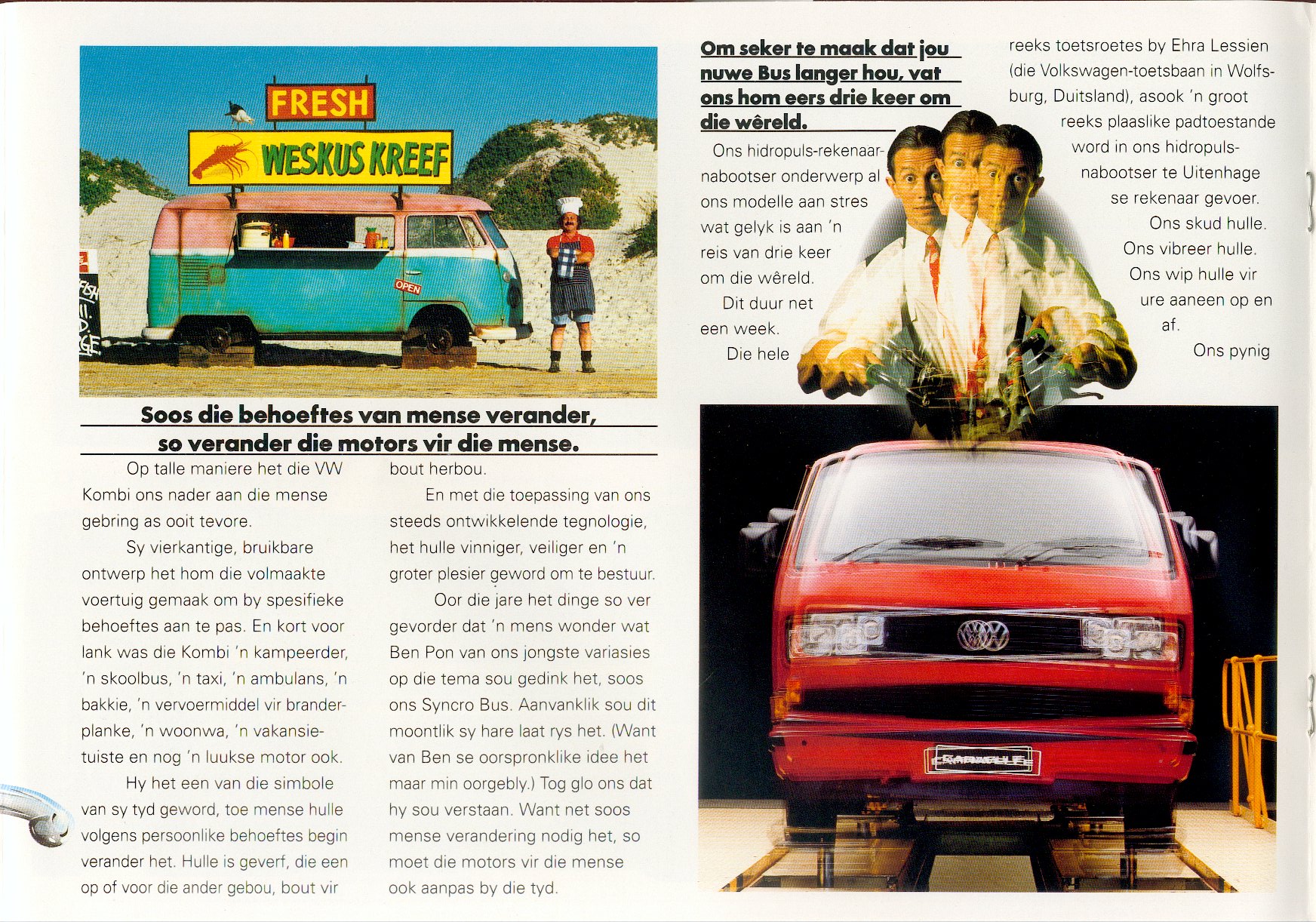 FRESH

WESKUS KREEF

OPEN

Soos die behoeftes van mense verander, so verander die motors vir die mense.

Op talle maniere het die VW Kombi ons nader aan die mense gebring as ooit tevore.

Sy vierkantige, bruikbare ontwerp het hom die volmaakte voertuig gemaak om by spesifieke behoeftes aan te pas. En kort voor lank was die Kombi 'n kampeerder, 'n skoolbus, 'n taxi, 'n ambulans, 'n bakkie, 'n vervoermiddel vir branderplanke, 'n woonwa, 'n vakansietuiste en nog 'n luukse motor ook.

Hy het een van die simbole van sy tyd geword, toe mense hulle volgens persoonlike behoeftes begin verander het. Hulle is geverf, die een op of voor die ander gebou, bout vir bout herbou.

En met die toepassing van ons steeds ontwikkelende tegnologie, het hulle vinniger, veiliger en 'n groter plesier geword om te bestuur.

Oor die jare het dinge so ver gevorder dat 'n mens wonder wat Ben Pon van ons jongste variasies op die tema sou gedink het, soos ons Syncro Bus. Aanvanklik sou dit moontlik sy hare laat rys het. (Want van Ben se oorspronklike idee het maar min oorgebly.) Tog glo ons dat hy sou verstaan. Want net soos mense verandering nodig het, so moet die motors vir die mense ook aanpas by die tyd.

Om seker te maak dat jou nuwe Bus langer hou, vat ons hom eers drie keer om die wêreld.

Ons hidropuls-rekenaarnabootser onderwerp al ons modelle aan stres wat gelyk is aan 'n reis van drie keer om die wêreld.

Dit duur net een week.

Die hele reeks toetsroetes by Ehra Lessien (die Volkswagen-toetsbaan in Wolfsburg, Duitsland), asook 'n groot reeks plaaslike padtoestande word in ons hidropulsnabootser te Uitenhage se rekenaar gevoer.

Ons skud hulle.

Ons vibreer hulle.

Ons wip hulle vir ure aaneen op en af.

Ons pynig

CARAVELLE